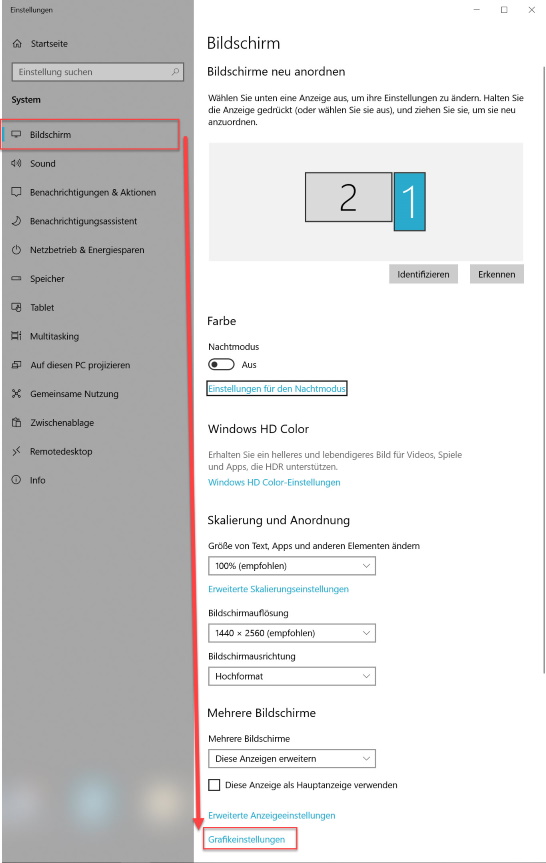 Einstellungen

Startseite

Einstellung suchen

System

Bildschirm

Sound

Benachrichtigungen & Aktionen

Benachrichtigungsassistent

Netzbetrieb & Energiesparen

Speicher

Tablet

Multitasking

Auf diesen PC projizieren

Gemeinsame Nutzung

Zwischenablage

Remotedesktop

Info

Bildschirm

Bildschirme neu anordnen

Wählen Sie unten eine Anzeige aus, um ihre Einstellungen zu ändern. Halten Sie die Anzeige gedrückt (oder wählen Sie sie aus), und ziehen Sie sie, um sie neu anzuordnen.

2

1

Identifizieren

Erkennen

Farbe

Nachtmodus

Aus

Einstellungen für den Nachtmodus

Windows HD Color

Erhalten Sie ein helleres und lebendigeres Bild für Videos, Spiele und Apps, die HDR unterstützen.

Windows HD Color-Einstellungen

Skalierung und Anordnung

Größe von Text, Apps und anderen Elementen ändern

100% (empfohlen)

Erweiterte Skalierungseinstellungen

Bildschirmauflösung

1440 × 2560 (empfohlen)

Bildschirmausrichtung

Hochformat

Mehrere Bildschirme

Mehrere Bildschirme

Diese Anzeigen erweitern

Diese Anzeige als Hauptanzeige verwenden

Erweiterte Anzeigeeinstellungen

Grafikeinstellungen